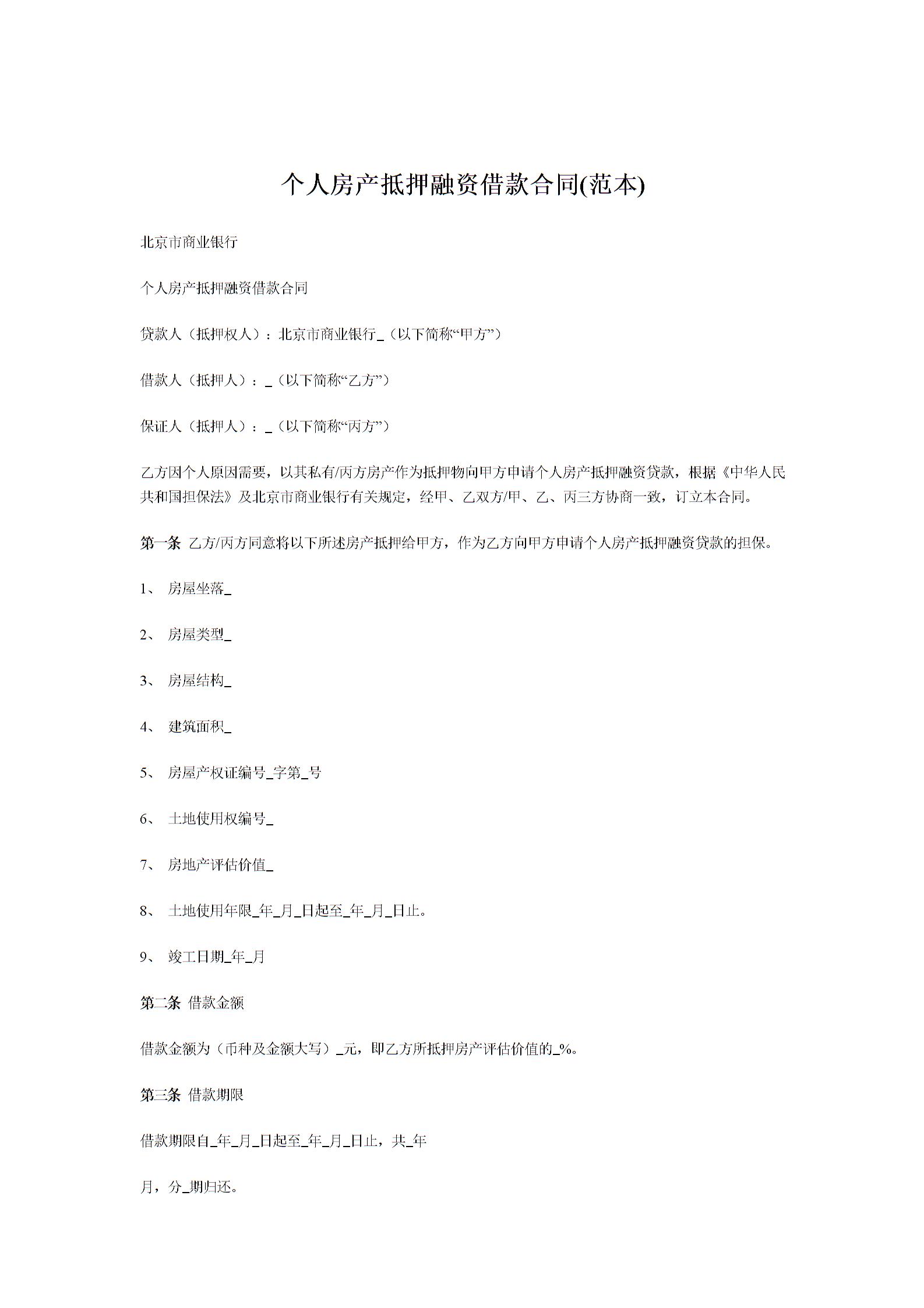 个人房产抵押融资借款合同(范本)

北京市商业银行

个人房产抵押融资借款合同

贷款人（抵押权人）：北京市商业银行_（以下简称“甲方”）

借款人（抵押人）：_（以下简称“乙方”）

保证人（抵押人）：_（以下简称“丙方”）

乙方因个人原因需要，以其私有/丙方房产作为抵押物向甲方申请个人房产抵押融资贷款，根据《中华人民共和国担保法》及北京市商业银行有关规定，经甲、乙双方/甲、乙、丙三方协商一致，订立本合同。

第一条 乙方/丙方同意将以下所述房产抵押给甲方，作为乙方向甲方申请个人房产抵押融资贷款的担保。

1、 房屋坐落_

2、 房屋类型_

3、 房屋结构_

4、 建筑面积_

5、 房屋产权证编号_字第_号

6、 土地使用权编号_

7、 房地产评估价值_

8、 土地使用年限_年_月_日起至_年_月_日止。

9、 竣工日期_年_月

第二条 借款金额

借款金额为（币种及金额大写）_元，即乙方所抵押房产评估价值的_%。

第三条 借款期限

借款期限自_年_月_日起至_年_月_日止，共_年

月，分_期归还。